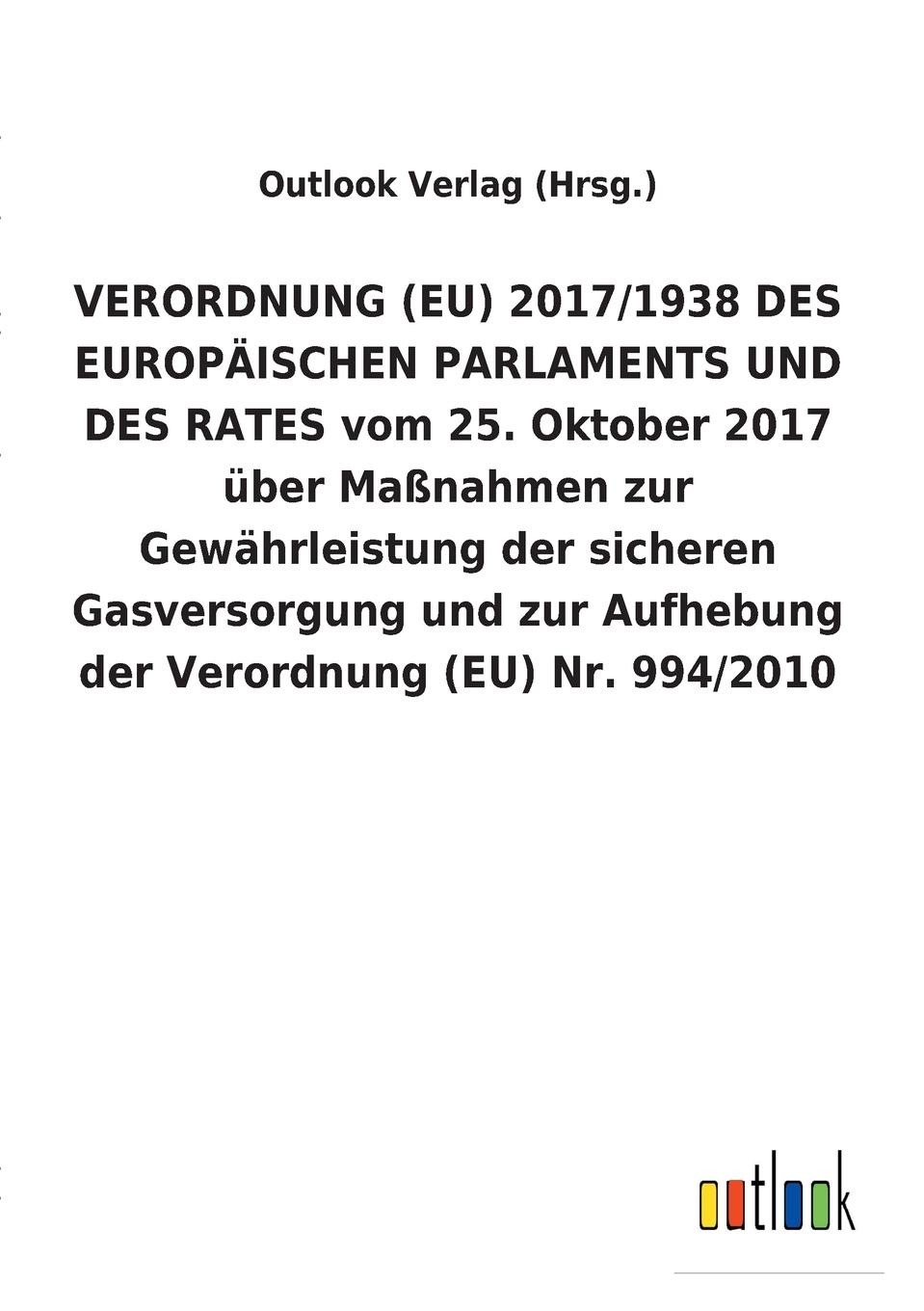 Outlook Verlag (Hrsg.)

VERORDNUNG (EU) 2017/1938 DES EUROPÄISCHEN PARLAMENTS UND DES RATES vom 25. Oktober 2017 über Maßnahmen zur Gewährleistung der sicheren Gasversorgung und zur Aufhebung der Verordnung (EU) Nr. 994/2010

outlook